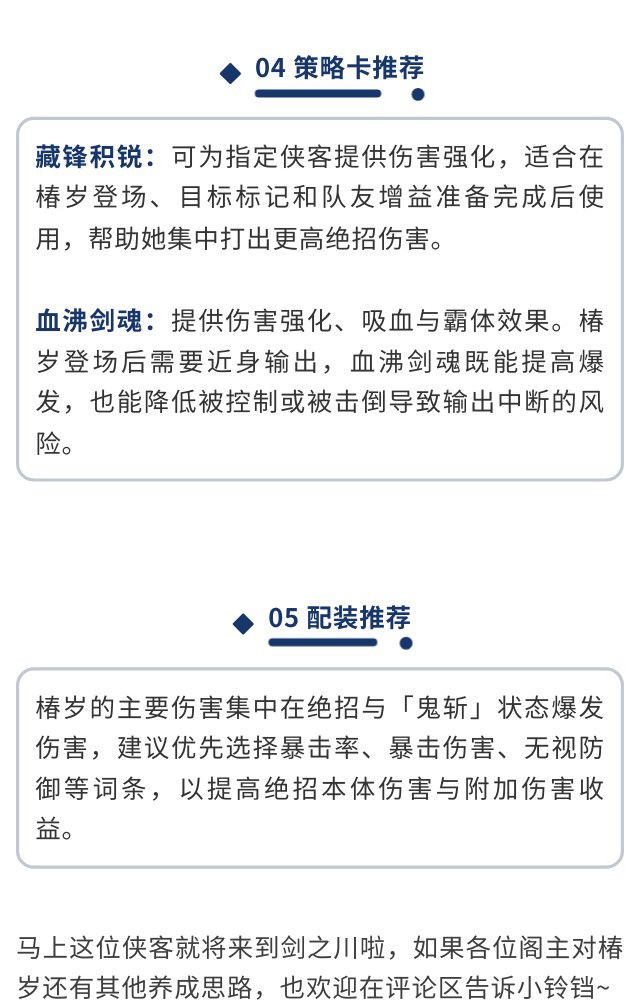 04 策略卡推荐

藏锋积锐：可为指定侠客提供伤害强化，适合在椿岁登场、目标标记和队友增益准备完成后使用，帮助她集中打出更高绝招伤害。

血沸剑魂：提供伤害强化、吸血与霸体效果。椿岁登场后需要近身输出，血沸剑魂既能提高爆发，也能降低被控制或被击倒导致输出中断的风险。

05 配装推荐

椿岁的主要伤害集中在绝招与「鬼斩」状态爆发伤害，建议优先选择暴击率、暴击伤害、无视防御等词条，以提高绝招本体伤害与附加伤害收益。

马上这位侠客就将来到剑之川啦，如果各位阁主对椿岁还有其他养成思路，也欢迎在评论区告诉小铃铛~